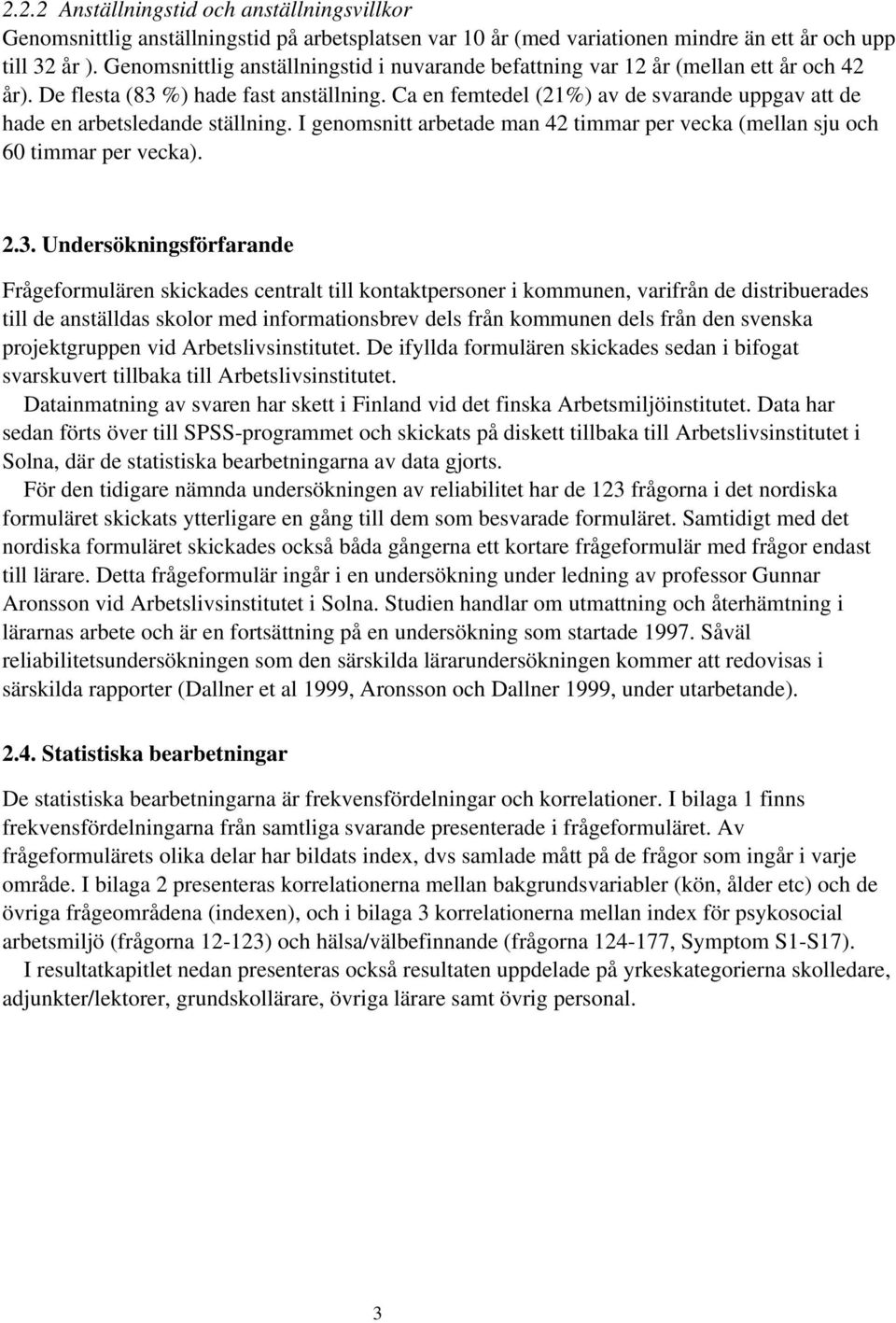 2.2.2 Anställningstid och anställningsvillkor
Genomsnittlig anställningstid på arbetsplatsen var 10 år (med variationen mindre än ett år och upp till 32 år ). Genomsnittlig anställningstid i nuvarande befattning var 12 år (mellan ett år och 42 år). De flesta (83 %) hade fast anställning. Ca en femtedel (21%) av de svarande uppgav att de hade en arbetsledande ställning. I genomsnitt arbetade man 42 timmar per vecka (mellan sju och 60 timmar per vecka).

2.3. Undersökningsförfarande

Frågeformulären skickades centralt till kontaktpersoner i kommunen, varifrån de distribuerades till de anställdas skolor med informationsbrev dels från kommunen dels från den svenska projektgruppen vid Arbetslivsinstitutet. De ifyllda formulären skickades sedan i bifogat svarskuvert tillbaka till Arbetslivsinstitutet.

Datainmatning av svaren har skett i Finland vid det finska Arbetsmiljöinstitutet. Data har sedan förts över till SPSS-programmet och skickats på diskett tillbaka till Arbetslivsinstitutet i Solna, där de statistiska bearbetningarna av data gjorts.

För den tidigare nämnda undersökningen av reliabilitet har de 123 frågorna i det nordiska formuläret skickats ytterligare en gång till dem som besvarade formuläret. Samtidigt med det nordiska formuläret skickades också båda gångerna ett kortare frågeformulär med frågor endast till lärare. Detta frågeformulär ingår i en undersökning under ledning av professor Gunnar Aronsson vid Arbetslivsinstitutet i Solna. Studien handlar om utmattning och återhämtning i lärarnas arbete och är en fortsättning på en undersökning som startade 1997. Såväl reliabilitetsundersökningen som den särskilda lärarundersökningen kommer att redovisas i särskilda rapporter (Dallner et al 1999, Aronsson och Dallner 1999, under utarbetande).

2.4. Statistiska bearbetningar

De statistiska bearbetningarna är frekvensfördelningar och korrelationer. I bilaga 1 finns frekvensfördelningarna från samtliga svarande presenterade i frågeformuläret. Av frågeformulärets olika delar har bildats index, dvs samlade mått på de frågor som ingår i varje område. I bilaga 2 presenteras korrelationerna mellan bakgrundsvariabler (kön, ålder etc) och de övriga frågeområdena (indexen), och i bilaga 3 korrelationerna mellan index för psykosocial arbetsmiljö (frågorna 12-123) och hälsa/välbefinnande (frågorna 124-177, Symptom S1-S17).

I resultatkapitlet nedan presenteras också resultaten uppdelade på yrkeskategorierna skolledare, adjunkter/lektorer, grundskollärare, övriga lärare samt övrig personal.

3